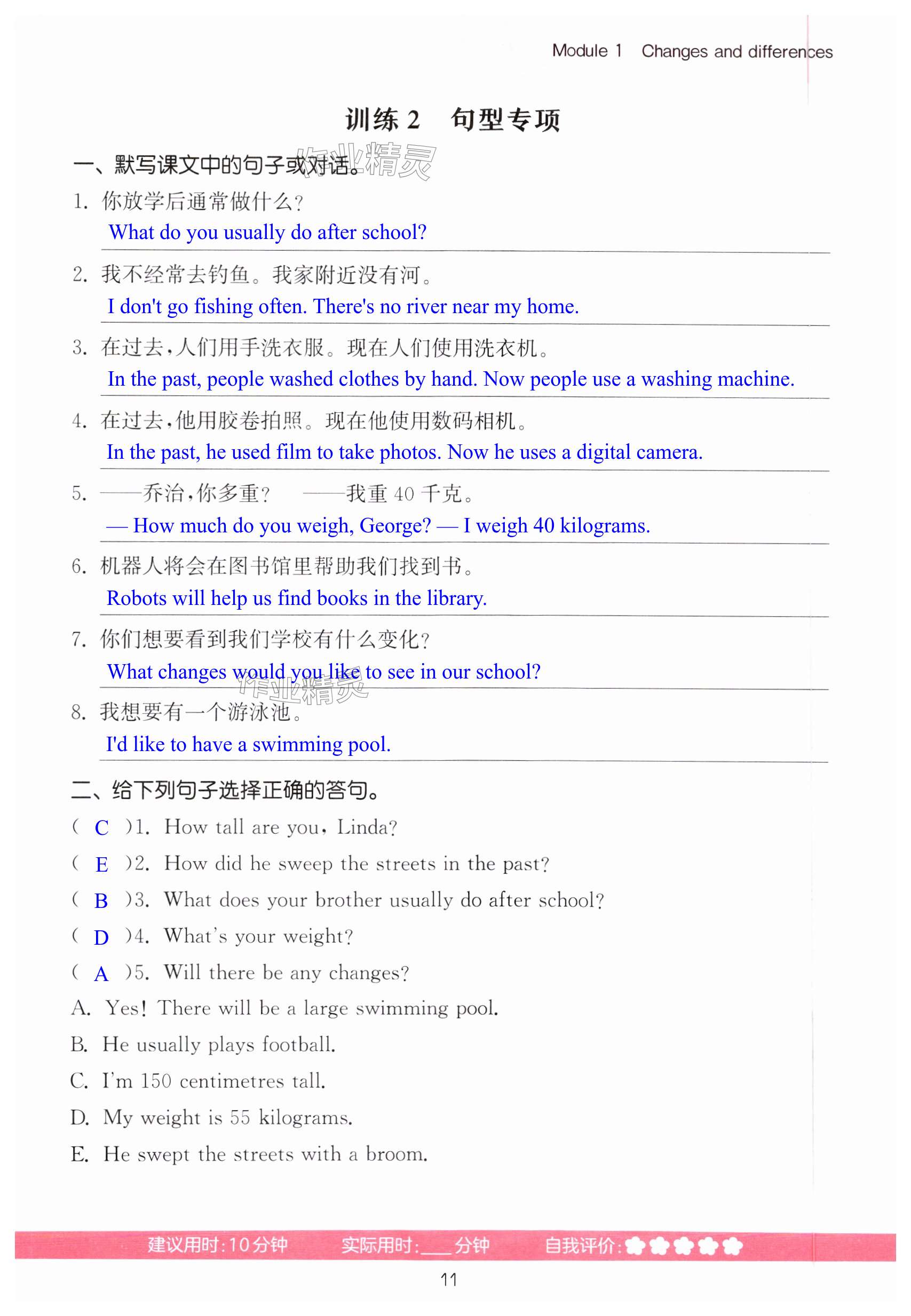 Module 1 Changes and differences

训练 2 句型专项

作业精灵

一、默写课文中的句子或对话。

1. 你放学后通常做什么?

What do you usually do after school?

2. 我不经常去钓鱼。我家附近没有河。

I don't go fishing often. There's no river near my home.

3. 在过去,人们用手洗衣服。现在人们使用洗衣机。

In the past, people washed clothes by hand. Now people use a washing machine.

4. 在过去,他用胶卷拍照。现在他使用数码相机。

In the past, he used film to take photos. Now he uses a digital camera.

5. ——乔治,你多重? ——我重 40 千克。

— How much do you weigh, George? — I weigh 40 kilograms.

6. 机器人将会在图书馆里帮助我们找到书。

Robots will help us find books in the library.

7. 你们想要看到我们学校有什么变化?

What changes would you like to see in our school?

作业精灵

8. 我想要有一个游泳池。

I'd like to have a swimming pool.

二、给下列句子选择正确的答句。

( C )1. How tall are you, Linda?

( E )2. How did he sweep the streets in the past?

( B )3. What does your brother usually do after school?

( D )4. What's your weight?

( A )5. Will there be any changes?

A. Yes! There will be a large swimming pool.

B. He usually plays football.

C. I'm 150 centimetres tall.

D. My weight is 55 kilograms.

E. He swept the streets with a broom.

建议用时:10分钟 实际用时:___分钟 自我评价:

11